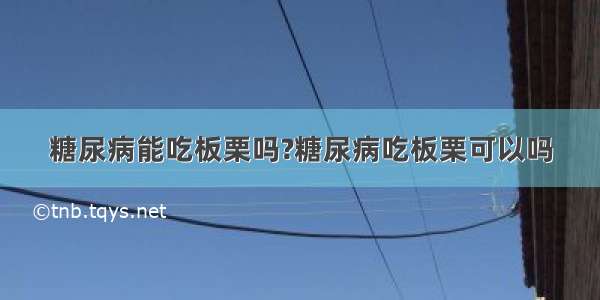 糖尿病能吃板栗吗?糖尿病吃板栗可以吗

©tnb.tqys.net